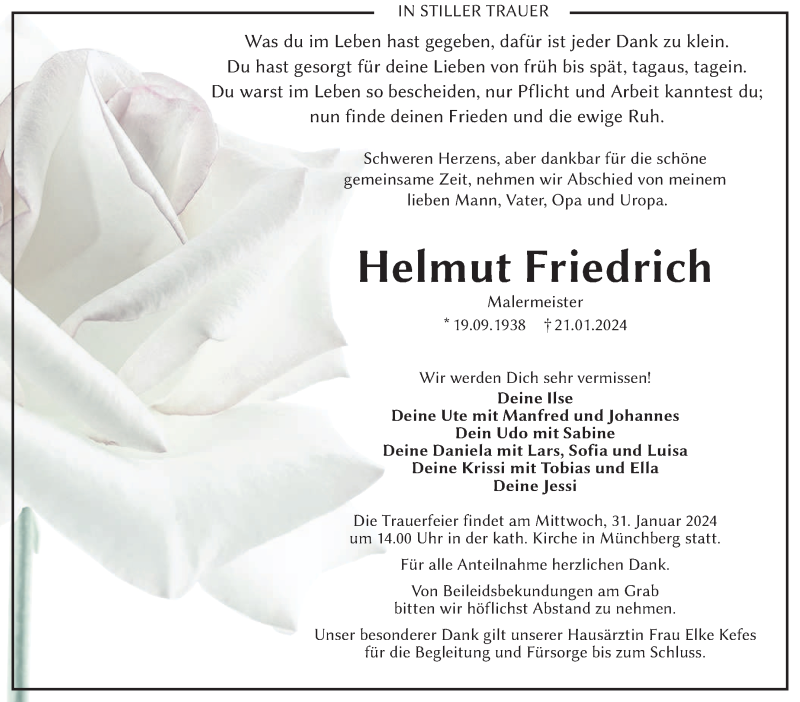 IN STILLER TRAUER

Was du im Leben hast gegeben, dafür ist jeder Dank zu klein.
Du hast gesorgt für deine Lieben von früh bis spät, tagaus, tagein.
Du warst im Leben so bescheiden, nur Pflicht und Arbeit kanntest du;
nun finde deinen Frieden und die ewige Ruh.

Schweren Herzens, aber dankbar für die schöne gemeinsame Zeit, nehmen wir Abschied von meinem lieben Mann, Vater, Opa und Uropa.

Helmut Friedrich

Malermeister

* 19.09.1938 † 21.01.2024

Wir werden Dich sehr vermissen!
Deine Ilse
Deine Ute mit Manfred und Johannes
Dein Udo mit Sabine
Deine Daniela mit Lars, Sofia und Luisa
Deine Krissi mit Tobias und Ella
Deine Jessi

Die Trauerfeier findet am Mittwoch, 31. Januar 2024 um 14.00 Uhr in der kath. Kirche in Münchberg statt.

Für alle Anteilnahme herzlichen Dank.

Von Beileidsbekundungen am Grab bitten wir höflichst Abstand zu nehmen.

Unser besonderer Dank gilt unserer Hausärztin Frau Elke Kefes für die Begleitung und Fürsorge bis zum Schluss.